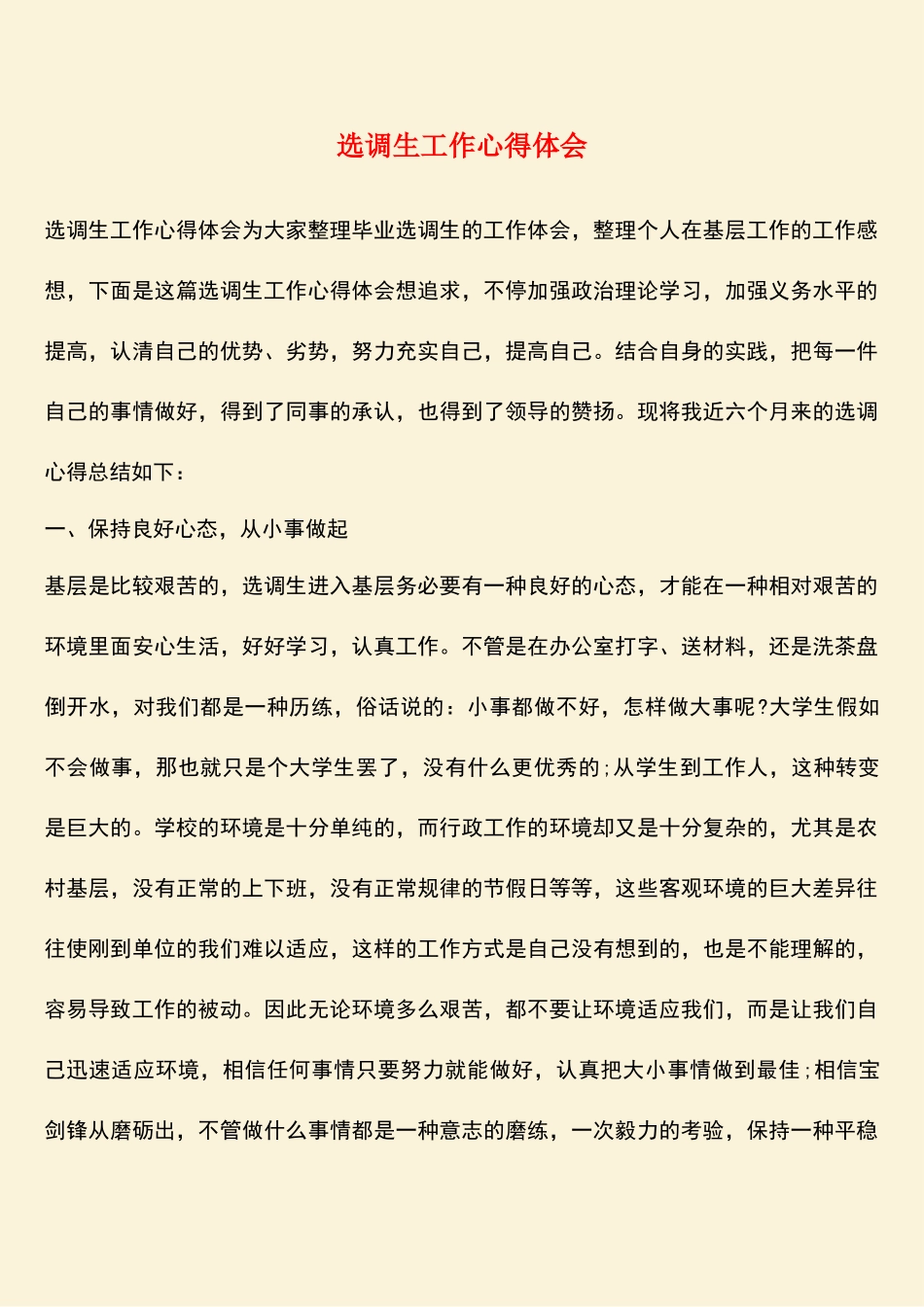 选调生工作心得体会

选调生工作心得体会为大家整理毕业选调生的工作体会，整理个人在基层工作的工作感想，下面是这篇选调生工作心得体会想追求，不停加强政治理论学习，加强义务水平的提高，认清自己的优势、劣势，努力充实自己，提高自己。结合自身的实践，把每一件自己的事情做好，得到了同事的承认，也得到了领导的赞扬。现将我近六个月来的选调心得总结如下：

一、保持良好心态，从小事做起

基层是比较艰苦的，选调生进入基层务必要有一种良好的心态，才能在一种相对艰苦的环境里面安心生活，好好学习，认真工作。不管是在办公室打字、送材料，还是洗茶盘倒开水，对我们都是一种历练，俗话说的：小事都做不好，怎样做大事呢?大学生假如不会做事，那也就只是个大学生罢了，没有什么更优秀的;从学生到工作人，这种转变是巨大的。学校的环境是十分单纯的，而行政工作的环境却又是十分复杂的，尤其是农村基层，没有正常的上下班，没有正常规律的节假日等等，这些客观环境的巨大差异往往使刚到单位的我们难以适应，这样的工作方式是自己没有想到的，也是不能理解的，容易导致工作的被动。因此无论环境多么艰苦，都不要让环境适应我们，而是让我们自己迅速适应环境，相信任何事情只要努力就能做好，认真把大小事情做到最佳;相信宝剑锋从磨砺出，不管做什么事情都是一种意志的磨练，一次毅力的考验，保持一种平稳